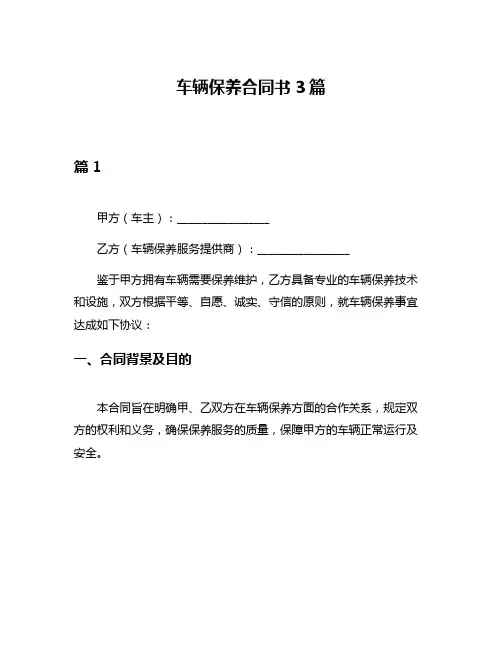 车辆保养合同书 3 篇

篇 1

甲方（车主）：________________

乙方（车辆保养服务提供商）：________________

鉴于甲方拥有车辆需要保养维护，乙方具备专业的车辆保养技术和设施，双方根据平等、自愿、诚实、守信的原则，就车辆保养事宜达成如下协议：

一、合同背景及目的

本合同旨在明确甲、乙双方在车辆保养方面的合作关系，规定双方的权利和义务，确保保养服务的质量，保障甲方的车辆正常运行及安全。